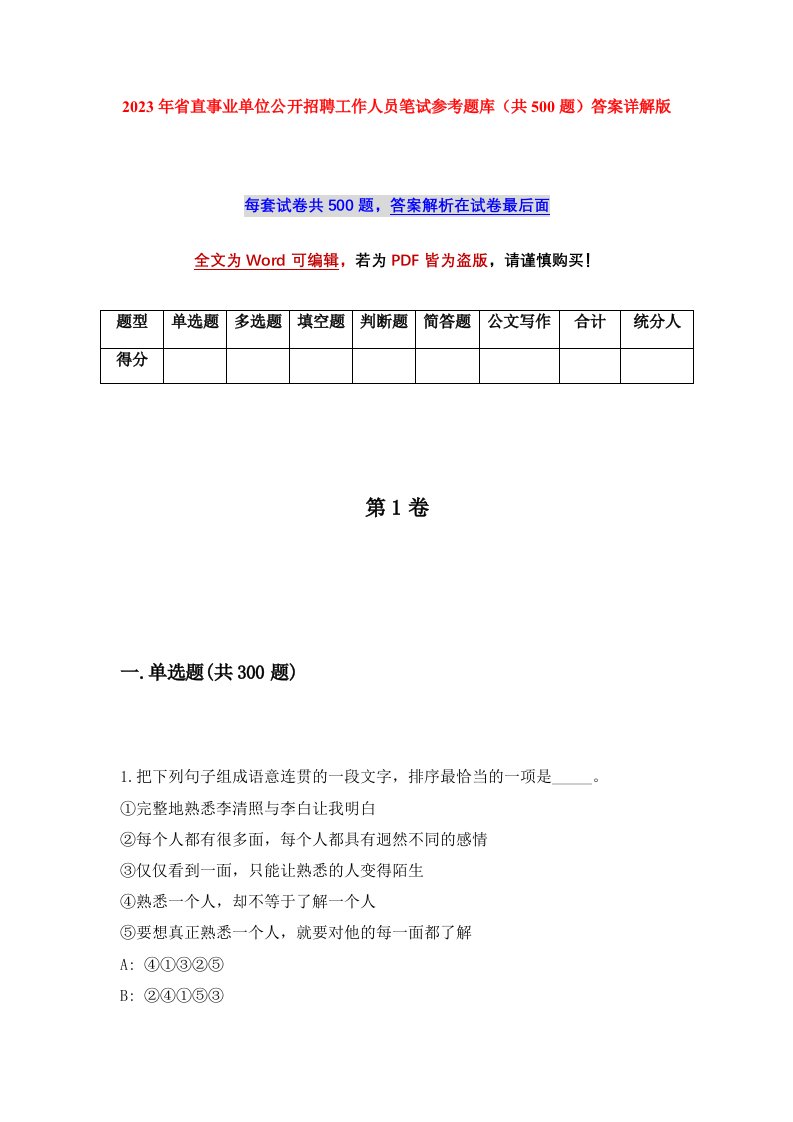 2023年省直事业单位公开招聘工作人员笔试参考题库（共500题）答案详解版

每套试卷共500题，答案解析在试卷最后面

全文为Word可编辑，若为PDF皆为盗版，请谨慎购买！

| 题型 | 单选题 | 多选题 | 填空题 | 判断题 | 简答题 | 公文写作 | 合计 | 统分人 |
|---|---|---|---|---|---|---|---|---|
| 得分 | | | | | | | | |

第1卷

一.单选题(共300题)

1.把下列句子组成语意连贯的一段文字，排序最恰当的一项是_____。

①完整地熟悉李清照与李白让我明白

②每个人都有很多面，每个人都具有迥然不同的感情

③仅仅看到一面，只能让熟悉的人变得陌生

④熟悉一个人，却不等于了解一个人

⑤要想真正熟悉一个人，就要对他的每一面都了解

A: ④①③②⑤

B: ②④①⑤③